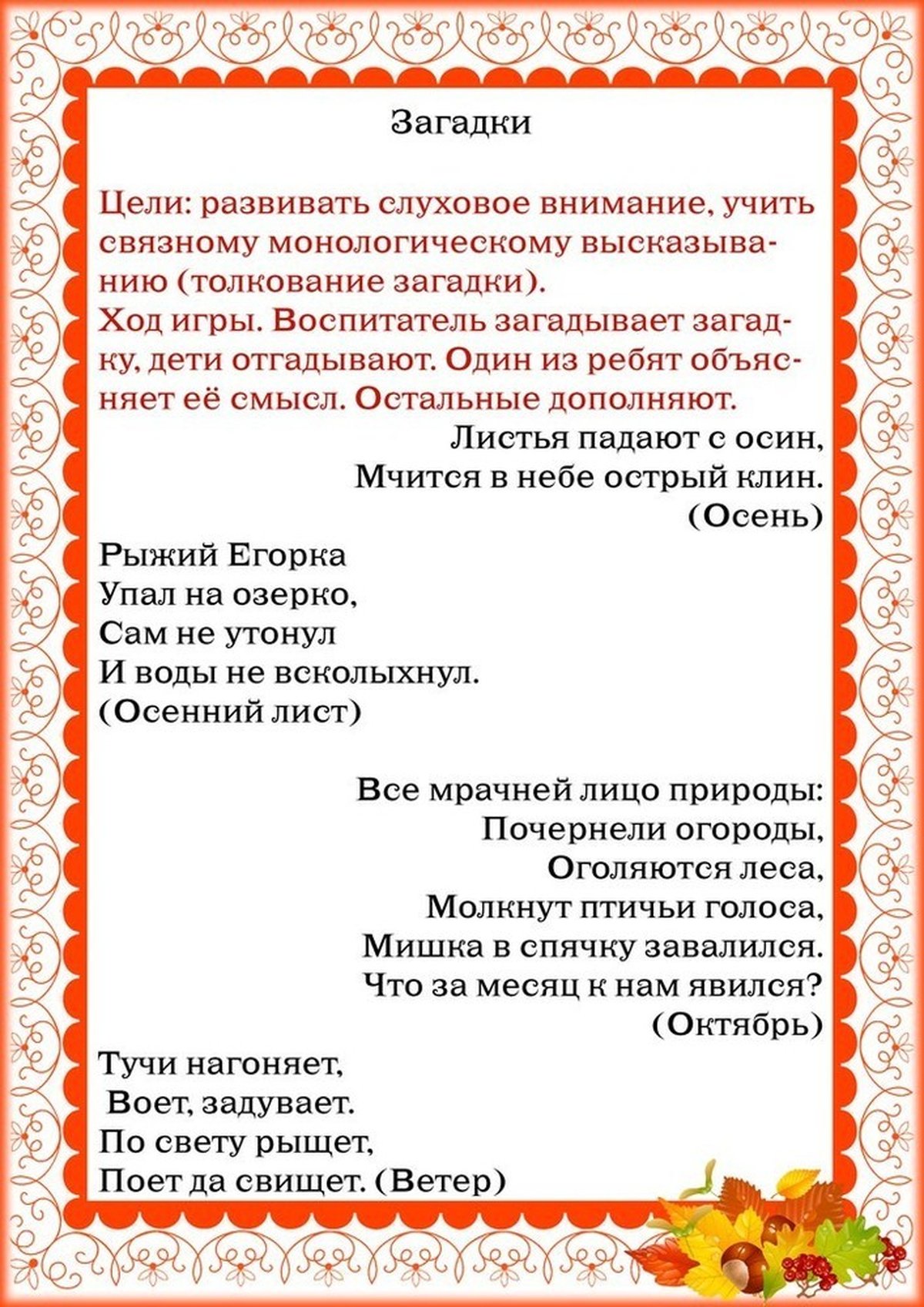 Загадки

Цели: развивать слуховое внимание, учить связному монологическому высказыванию (толкование загадки).
Ход игры. Воспитатель загадывает загадку, дети отгадывают. Один из ребят объясняет её смысл. Остальные дополняют.

Листья падают с осин,
Мчится в небе острый клин.
(Осень)

Рыжий Егорка
Упал на озерко,
Сам не утонул
И воды не всколыхнул.
(Осенний лист)

Все мрачней лицо природы:
Почернели огороды,
Оголяются леса,
Молкнут птичьи голоса,
Мишка в спячку завалился.
Что за месяц к нам явился?
(Октябрь)

Тучи нагоняет,
Воет, задувает.
По свету рыщет,
Поет да свищет. (Ветер)